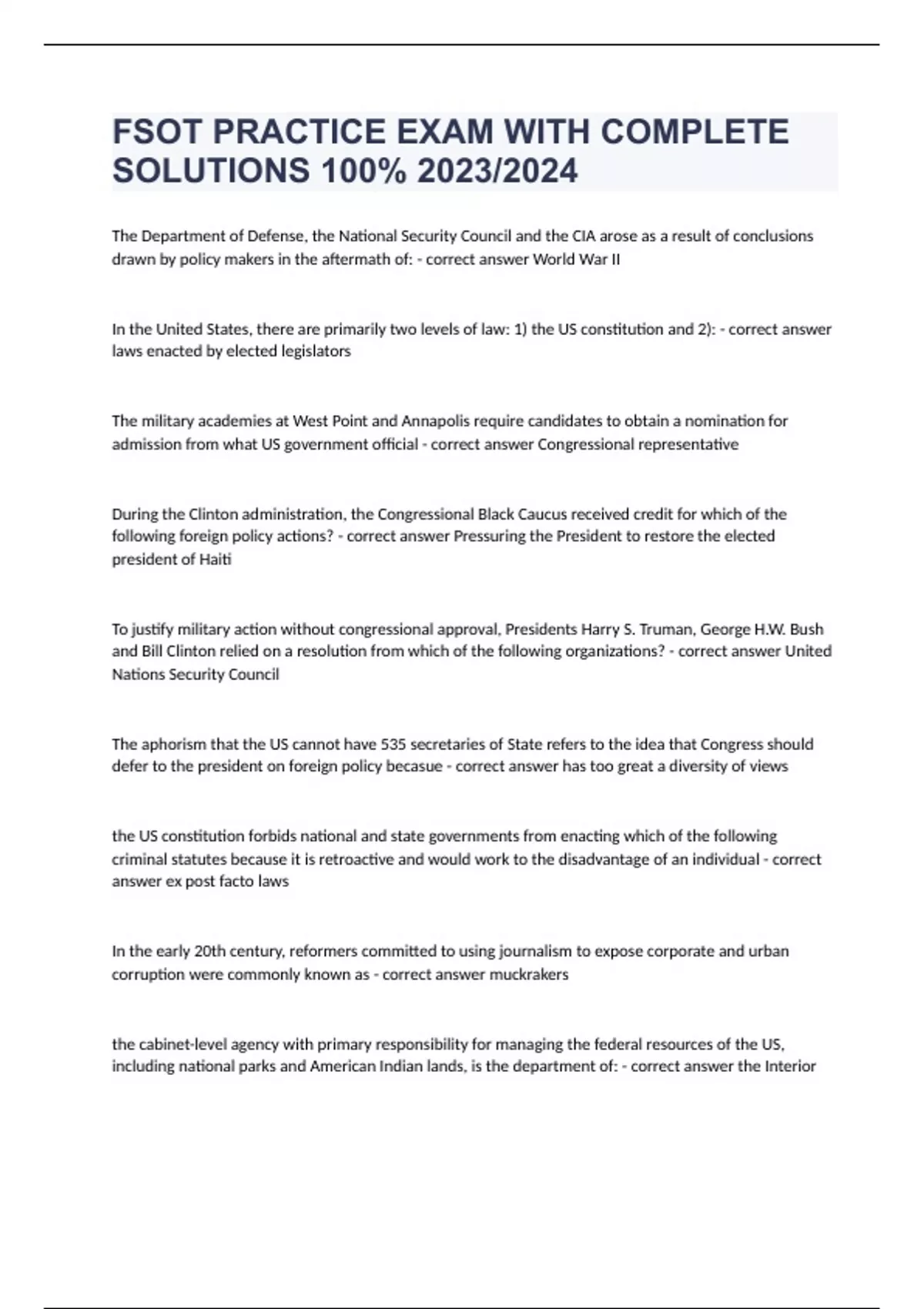 FSOT PRACTICE EXAM WITH COMPLETE SOLUTIONS 100% 2023/2024

The Department of Defense, the National Security Council and the CIA arose as a result of conclusions drawn by policy makers in the aftermath of: - correct answer World War II

In the United States, there are primarily two levels of law: 1) the US constitution and 2): - correct answer laws enacted by elected legislators

The military academies at West Point and Annapolis require candidates to obtain a nomination for admission from what US government official - correct answer Congressional representative

During the Clinton administration, the Congressional Black Caucus received credit for which of the following foreign policy actions? - correct answer Pressuring the President to restore the elected president of Haiti

To justify military action without congressional approval, Presidents Harry S. Truman, George H.W. Bush and Bill Clinton relied on a resolution from which of the following organizations? - correct answer United Nations Security Council

The aphorism that the US cannot have 535 secretaries of State refers to the idea that Congress should defer to the president on foreign policy becasue - correct answer has too great a diversity of views

the US constitution forbids national and state governments from enacting which of the following criminal statutes because it is retroactive and would work to the disadvantage of an individual - correct answer ex post facto laws

In the early 20th century, reformers committed to using journalism to expose corporate and urban corruption were commonly known as - correct answer muckrakers

the cabinet-level agency with primary responsibility for managing the federal resources of the US, including national parks and American Indian lands, is the department of: - correct answer the Interior